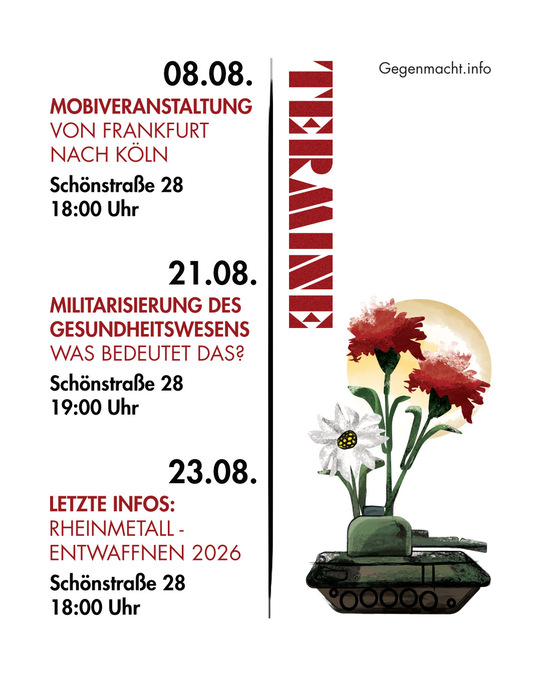 08.08.

MOBIVERANSTALTUNG
VON FRANKFURT
NACH KÖLN

Schönstraße 28
18:00 Uhr

21.08.

MILITARISIERUNG DES
GESUNDHEITSWESENS
WAS BEDEUTET DAS?

Schönstraße 28
19:00 Uhr

23.08.

LETZTE INFOS:
RHEINMETALL -
ENTWAFFNEN 2026

Schönstraße 28
18:00 Uhr

TERMINE

Gegenmacht.info